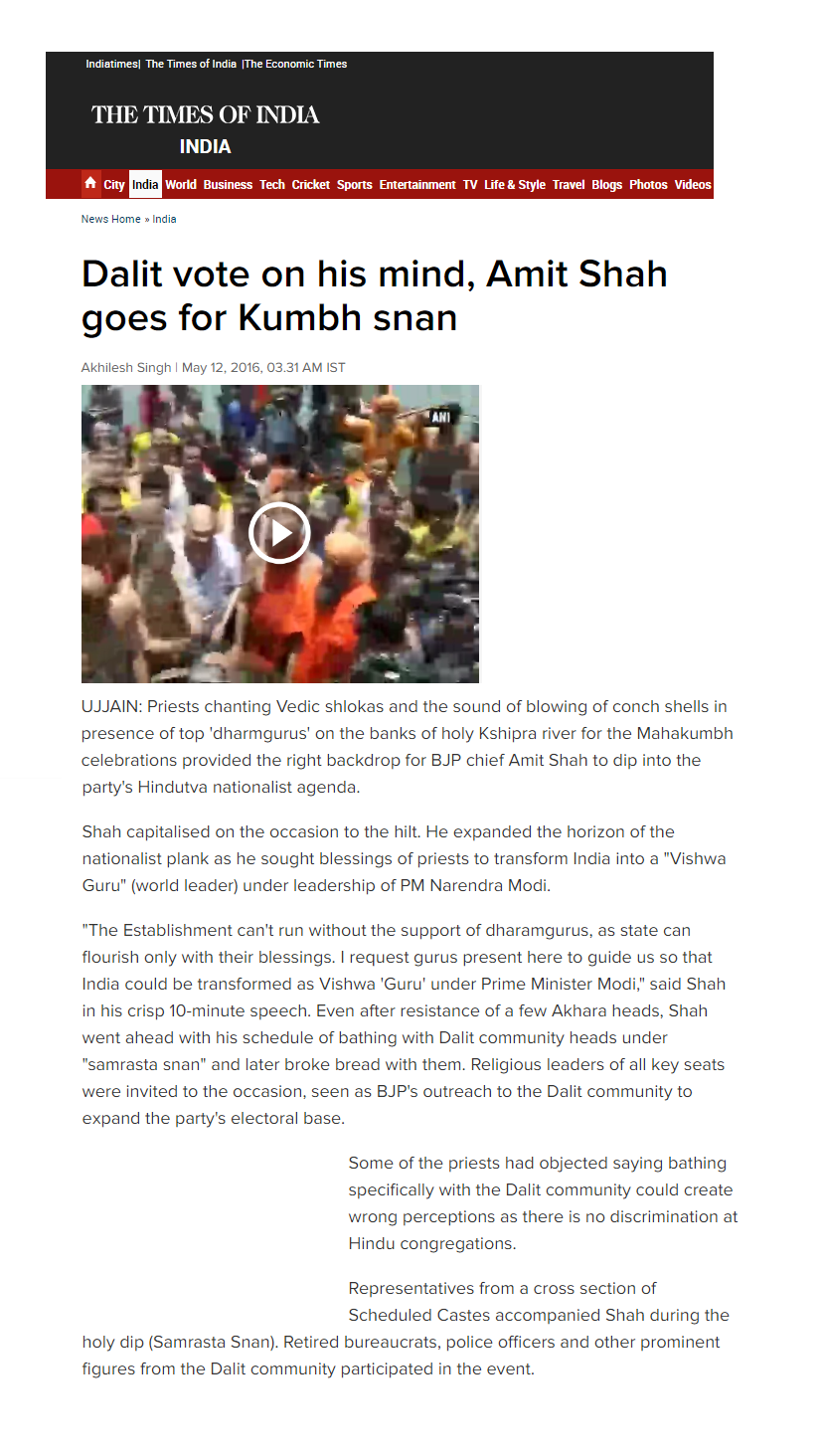 Indiatimes| The Times of India |The Economic Times

THE TIMES OF INDIA
INDIA

City India World Business Tech Cricket Sports Entertainment TV Life & Style Travel Blogs Photos Videos

News Home » India

Dalit vote on his mind, Amit Shah goes for Kumbh snan

Akhilesh Singh | May 12, 2016, 03.31 AM IST

ANI

UJJAIN: Priests chanting Vedic shlokas and the sound of blowing of conch shells in presence of top 'dharmgurus' on the banks of holy Kshipra river for the Mahakumbh celebrations provided the right backdrop for BJP chief Amit Shah to dip into the party's Hindutva nationalist agenda.

Shah capitalised on the occasion to the hilt. He expanded the horizon of the nationalist plank as he sought blessings of priests to transform India into a "Vishwa Guru" (world leader) under leadership of PM Narendra Modi.

"The Establishment can't run without the support of dharamgurus, as state can flourish only with their blessings. I request gurus present here to guide us so that India could be transformed as Vishwa 'Guru' under Prime Minister Modi," said Shah in his crisp 10-minute speech. Even after resistance of a few Akhara heads, Shah went ahead with his schedule of bathing with Dalit community heads under "samrasta snan" and later broke bread with them. Religious leaders of all key seats were invited to the occasion, seen as BJP's outreach to the Dalit community to expand the party's electoral base.

Some of the priests had objected saying bathing specifically with the Dalit community could create wrong perceptions as there is no discrimination at Hindu congregations.

Representatives from a cross section of Scheduled Castes accompanied Shah during the holy dip (Samrasta Snan). Retired bureaucrats, police officers and other prominent figures from the Dalit community participated in the event.